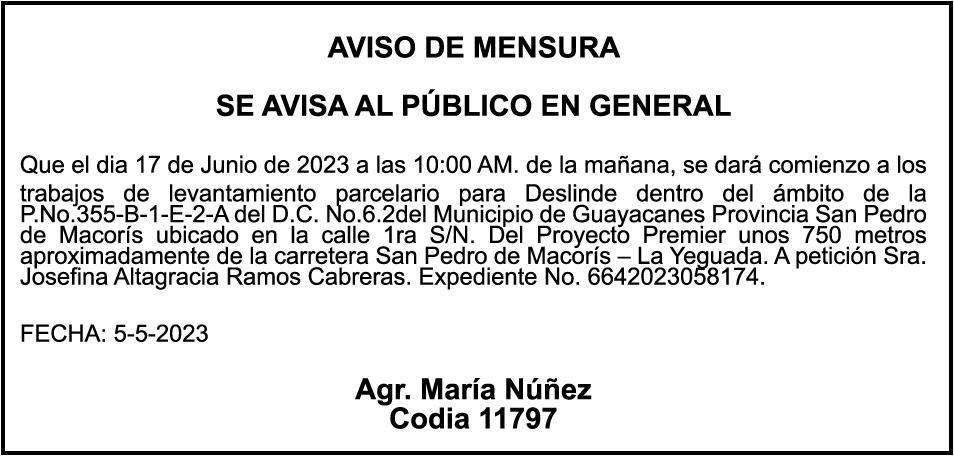 AVISO DE MENSURA

SE AVISA AL PÚBLICO EN GENERAL

Que el dia 17 de Junio de 2023 a las 10:00 AM. de la mañana, se dará comienzo a los trabajos de levantamiento parcelario para Deslinde dentro del ámbito de la P.No.355-B-1-E-2-A del D.C. No.6.2del Municipio de Guayacanes Provincia San Pedro de Macorís ubicado en la calle 1ra S/N. Del Proyecto Premier unos 750 metros aproximadamente de la carretera San Pedro de Macorís – La Yeguada. A petición Sra. Josefina Altagracia Ramos Cabreras. Expediente No. 6642023058174.

FECHA: 5-5-2023

Agr. María Núñez
Codia 11797